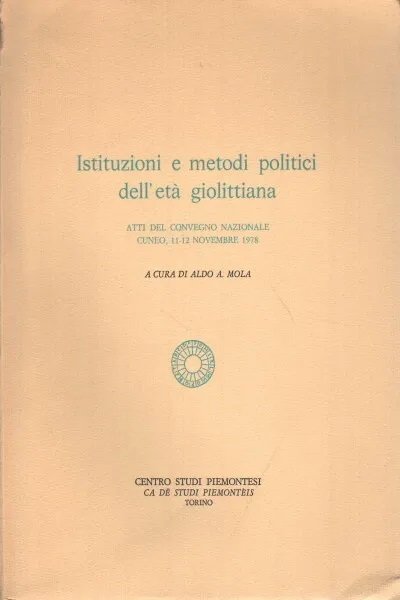 Istituzioni e metodi politici dell'età giolittiana

ATTI DEL CONVEGNO NAZIONALE
CUNEO, 11-12 NOVEMBRE 1978

A CURA DI ALDO A. MOLA

CENTRO STUDI PIEMONTESI
CA DË STUDI PIEMONTÈIS
TORINO